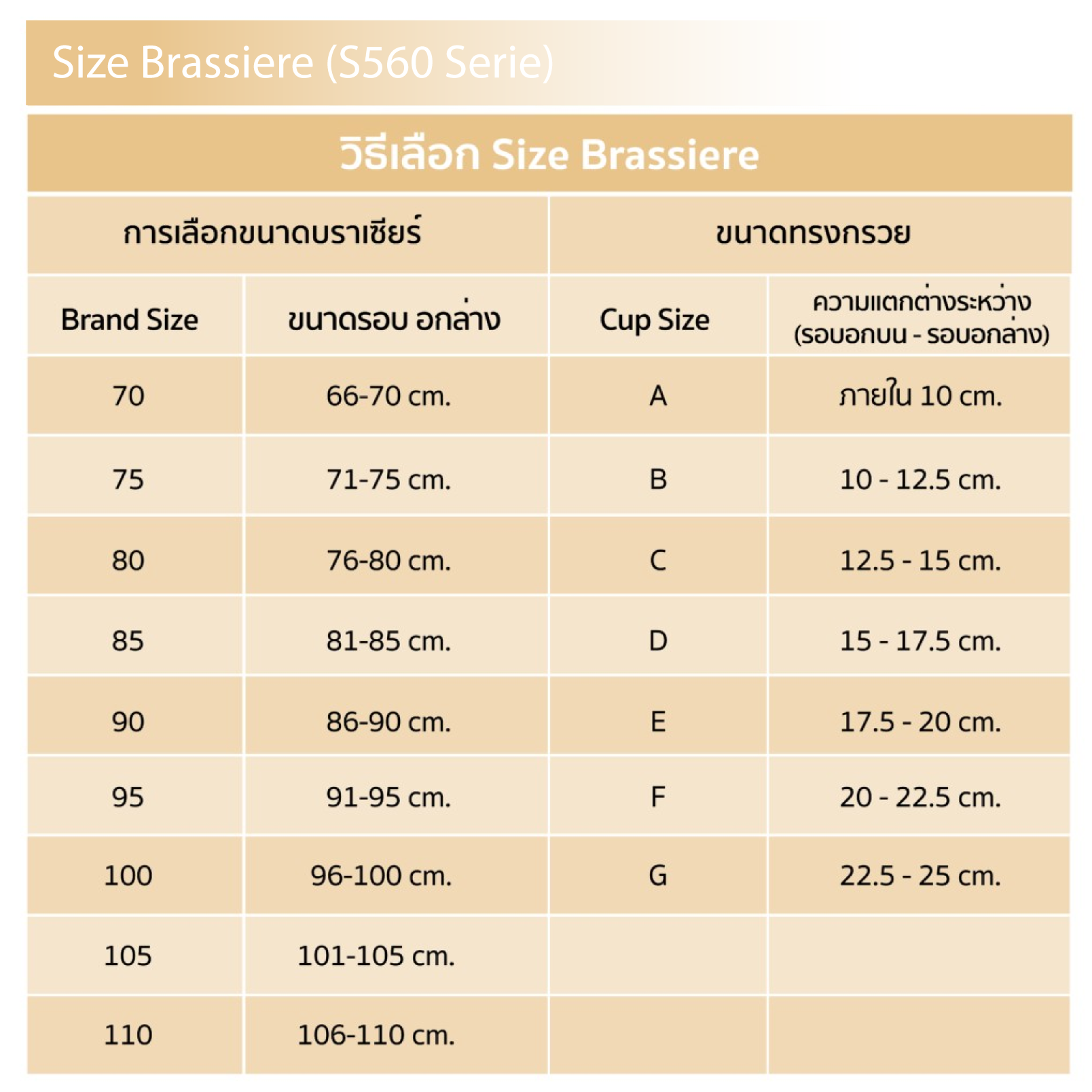 Size Brassiere (S560 Serie)

วิธีเลือก Size Brassiere

| การเลือกขนาดบราเซียร์ | | ขนาดทรงกรวย | |
|---|---|---|---|
| Brand Size | ขนาดรอบ อกล่าง | Cup Size | ความแตกต่างระหว่าง (รอบอกบน - รอบอกล่าง) |
| 70 | 66-70 cm. | A | ภายใน 10 cm. |
| 75 | 71-75 cm. | B | 10 - 12.5 cm. |
| 80 | 76-80 cm. | C | 12.5 - 15 cm. |
| 85 | 81-85 cm. | D | 15 - 17.5 cm. |
| 90 | 86-90 cm. | E | 17.5 - 20 cm. |
| 95 | 91-95 cm. | F | 20 - 22.5 cm. |
| 100 | 96-100 cm. | G | 22.5 - 25 cm. |
| 105 | 101-105 cm. | | |
| 110 | 106-110 cm. | | |